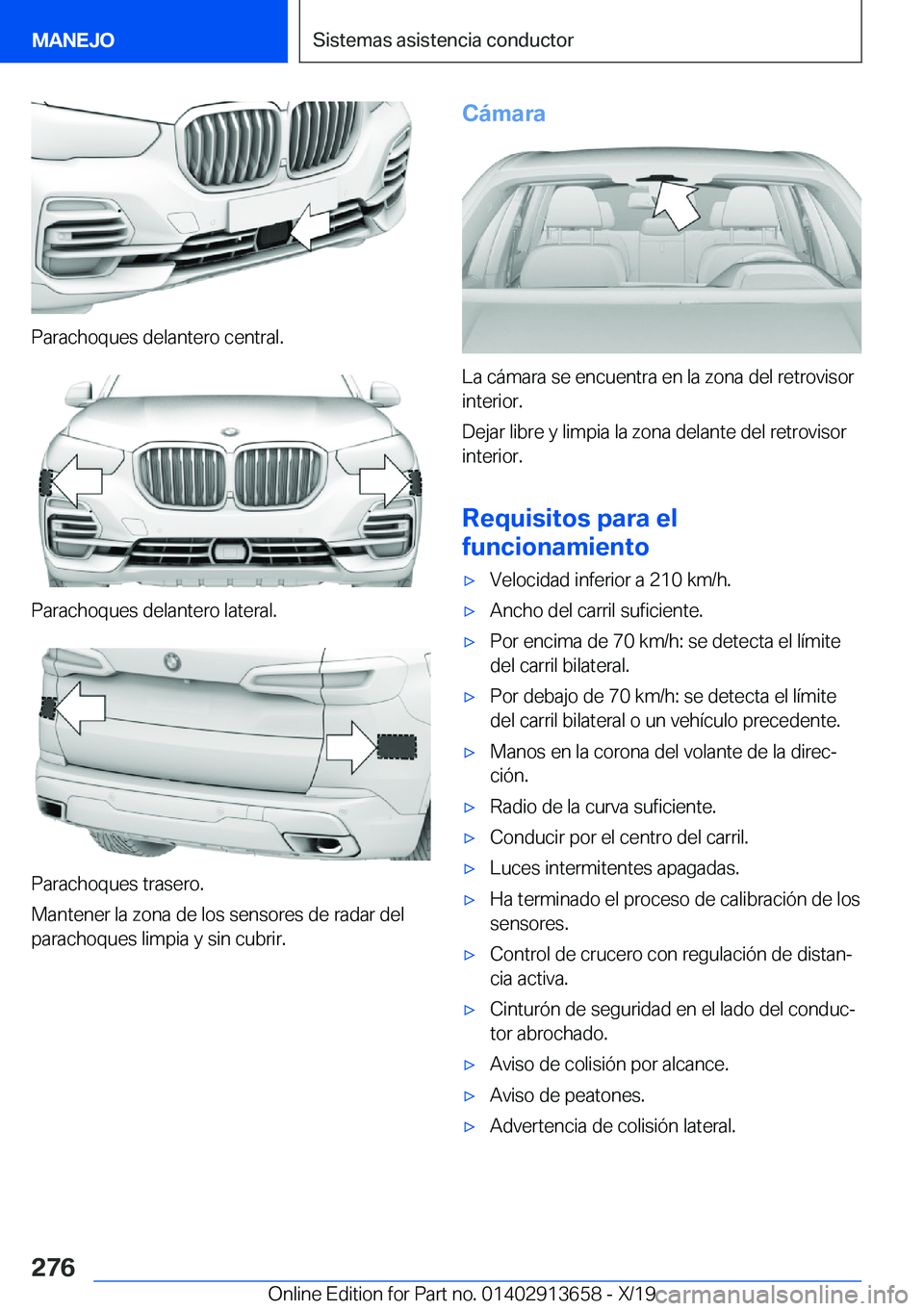 MANEJO

Sistemas asistencia conductor

Parachoques delantero central.

Parachoques delantero lateral.

Parachoques trasero.

Mantener la zona de los sensores de radar del parachoques limpia y sin cubrir.

Cámara

La cámara se encuentra en la zona del retrovisor interior.

Dejar libre y limpia la zona delante del retrovisor interior.

Requisitos para el funcionamiento

▷ Velocidad inferior a 210 km/h.

▷ Ancho del carril suficiente.

▷ Por encima de 70 km/h: se detecta el límite del carril bilateral.

▷ Por debajo de 70 km/h: se detecta el límite del carril bilateral o un vehículo precedente.

▷ Manos en la corona del volante de la dirección.

▷ Radio de la curva suficiente.

▷ Conducir por el centro del carril.

▷ Luces intermitentes apagadas.

▷ Ha terminado el proceso de calibración de los sensores.

▷ Control de crucero con regulación de distancia activa.

▷ Cinturón de seguridad en el lado del conductor abrochado.

▷ Aviso de colisión por alcance.

▷ Aviso de peatones.

▷ Advertencia de colisión lateral.

276

Online Edition for Part no. 01402913658 - X/19 carmanualsonline.info